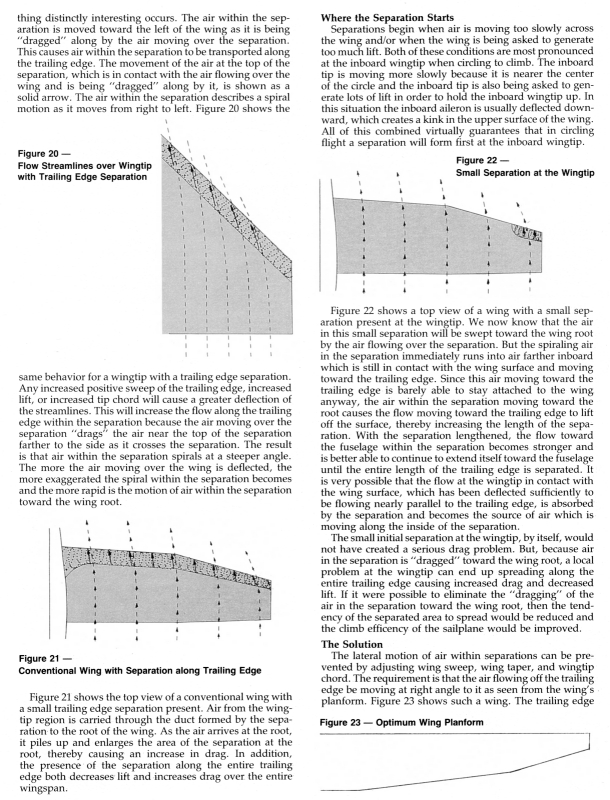 thing distinctly interesting occurs. The air within the separation is moved toward the left of the wing as it is being "dragged" along by the air moving over the separation. This causes air within the separation to be transported along the trailing edge. The movement of the air at the top of the separation, which is in contact with the air flowing over the wing and is being "dragged" along by it, is shown as a solid arrow. The air within the separation describes a spiral motion as it moves from right to left. Figure 20 shows the

Figure 20 —
Flow Streamlines over Wingtip with Trailing Edge Separation

same behavior for a wingtip with a trailing edge separation. Any increased positive sweep of the trailing edge, increased lift, or increased tip chord will cause a greater deflection of the streamlines. This will increase the flow along the trailing edge within the separation because the air moving over the separation "drags" the air near the top of the separation farther to the side as it crosses the separation. The result is that air within the separation spirals at a steeper angle. The more the air moving over the wing is deflected, the more exaggerated the spiral within the separation becomes and the more rapid is the motion of air within the separation toward the wing root.

Figure 21 —
Conventional Wing with Separation along Trailing Edge

Figure 21 shows the top view of a conventional wing with a small trailing edge separation present. Air from the wingtip region is carried through the duct formed by the separation to the root of the wing. As the air arrives at the root, it piles up and enlarges the area of the separation at the root, thereby causing an increase in drag. In addition, the presence of the separation along the entire trailing edge both decreases lift and increases drag over the entire wingspan.

Where the Separation Starts
Separations begin when air is moving too slowly across the wing and/or when the wing is being asked to generate too much lift. Both of these conditions are most pronounced at the inboard wingtip when circling to climb. The inboard tip is moving more slowly because it is nearer the center of the circle and the inboard tip is also being asked to generate lots of lift in order to hold the inboard wingtip up. In this situation the inboard aileron is usually deflected downward, which creates a kink in the upper surface of the wing. All of this combined virtually guarantees that in circling flight a separation will form first at the inboard wingtip.

Figure 22 —
Small Separation at the Wingtip

Figure 22 shows a top view of a wing with a small separation present at the wingtip. We now know that the air in this small separation will be swept toward the wing root by the air flowing over the separation. But the spiraling air in the separation immediately runs into air farther inboard which is still in contact with the wing surface and moving toward the trailing edge. Since this air moving toward the trailing edge is barely able to stay attached to the wing anyway, the air within the separation moving toward the root causes the flow moving toward the trailing edge to lift off the surface, thereby increasing the length of the separation. With the separation lengthened, the flow toward the fuselage within the separation becomes stronger and is better able to continue to extend itself toward the fuselage until the entire length of the trailing edge is separated. It is very possible that the flow at the wingtip in contact with the wing surface, which has been deflected sufficiently to be flowing nearly parallel to the trailing edge, is absorbed by the separation and becomes the source of air which is moving along the inside of the separation.
The small initial separation at the wingtip, by itself, would not have created a serious drag problem. But, because air in the separation is "dragged" toward the wing root, a local problem at the wingtip can end up spreading along the entire trailing edge causing increased drag and decreased lift. If it were possible to eliminate the "dragging" of the air in the separation toward the wing root, then the tendency of the separated area to spread would be reduced and the climb efficency of the sailplane would be improved.

The Solution
The lateral motion of air within separations can be prevented by adjusting wing sweep, wing taper, and wingtip chord. The requirement is that the air flowing off the trailing edge be moving at right angle to it as seen from the wing's planform. Figure 23 shows such a wing. The trailing edge

Figure 23 — Optimum Wing Planform